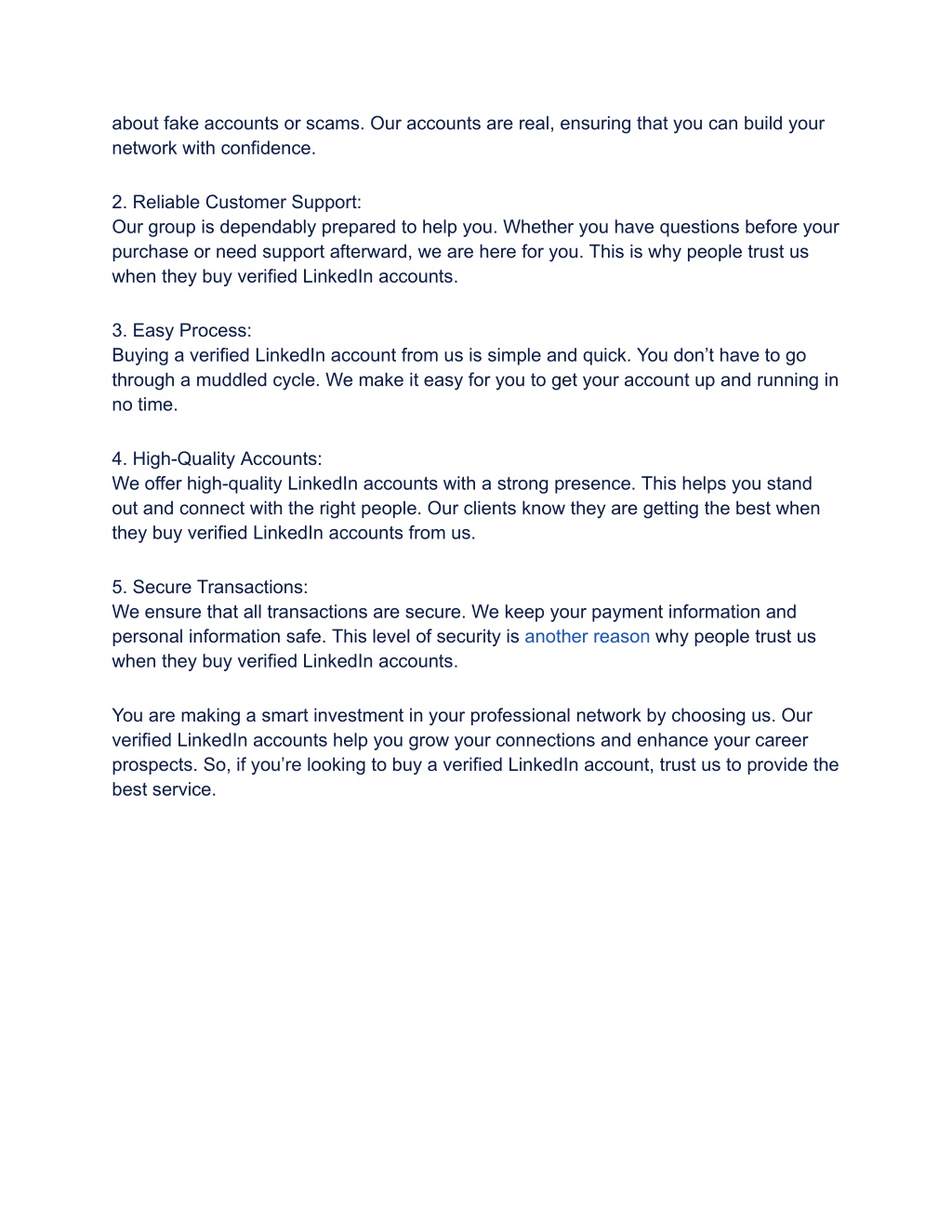 about fake accounts or scams. Our accounts are real, ensuring that you can build your network with confidence.

2. Reliable Customer Support:
Our group is dependably prepared to help you. Whether you have questions before your purchase or need support afterward, we are here for you. This is why people trust us when they buy verified LinkedIn accounts.

3. Easy Process:
Buying a verified LinkedIn account from us is simple and quick. You don’t have to go through a muddled cycle. We make it easy for you to get your account up and running in no time.

4. High-Quality Accounts:
We offer high-quality LinkedIn accounts with a strong presence. This helps you stand out and connect with the right people. Our clients know they are getting the best when they buy verified LinkedIn accounts from us.

5. Secure Transactions:
We ensure that all transactions are secure. We keep your payment information and personal information safe. This level of security is another reason why people trust us when they buy verified LinkedIn accounts.

You are making a smart investment in your professional network by choosing us. Our verified LinkedIn accounts help you grow your connections and enhance your career prospects. So, if you’re looking to buy a verified LinkedIn account, trust us to provide the best service.